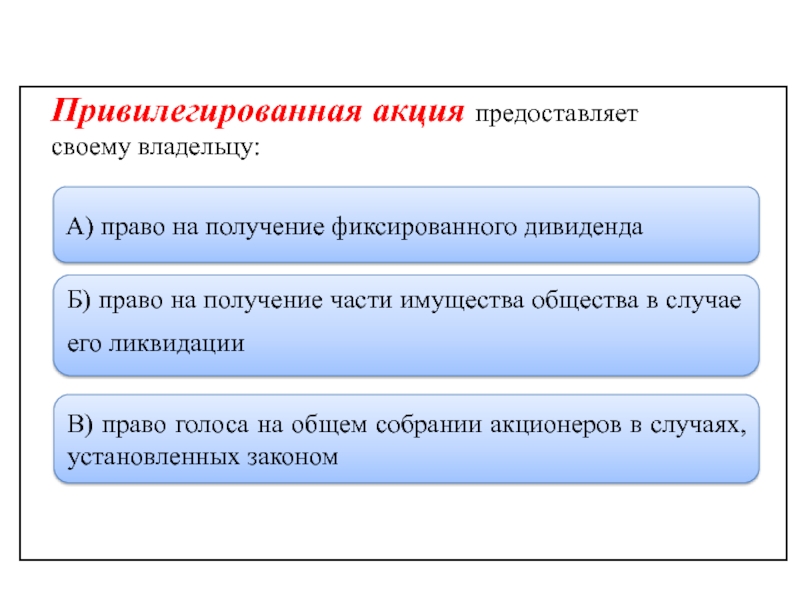 Привилегированная акция предоставляет своему владельцу:

А) право на получение фиксированного дивиденда

Б) право на получение части имущества общества в случае его ликвидации

В) право голоса на общем собрании акционеров в случаях, установленных законом